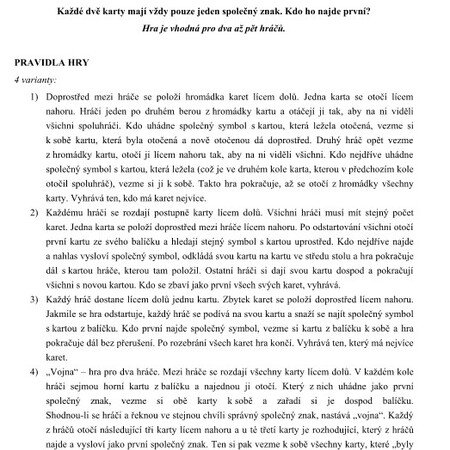 Každé dvě karty mají vždy pouze jeden společný znak. Kdo ho najde první?
Hra je vhodná pro dva až pět hráčů.

PRAVIDLA HRY
4 varianty:

1) Doprostřed mezi hráče se položí hromádka karet lícem dolů. Jedna karta se otočí lícem nahoru. Hráči jeden po druhém berou z hromádky kartu a otáčejí ji tak, aby na ni viděli všichni spoluhráči. Kdo uhádne společný symbol s kartou, která ležela otočená, vezme si k sobě kartu, která byla otočená a nově otočenou dá doprostřed. Druhý hráč opět vezme z hromádky kartu, otočí ji lícem nahoru tak, aby na ni viděli všichni. Kdo nejdříve uhádne společný symbol s kartou, která ležela (což je ve druhém kole karta, kterou v předchozím kole otočil spoluhráč), vezme si ji k sobě. Takto hra pokračuje, až se otočí z hromádky všechny karty. Vyhrává ten, kdo má karet nejvíce.
2) Každému hráči se rozdají postupně karty lícem dolů. Všichni hráči musí mít stejný počet karet. Jedna karta se položí doprostřed mezi hráče lícem nahoru. Po odstartování všichni otočí první kartu ze svého balíčku a hledají stejný symbol s kartou uprostřed. Kdo nejdříve najde a nahlas vysloví společný symbol, odkládá svou kartu na kartu ve středu stolu a hra pokračuje dál s kartou hráče, kterou tam položil. Ostatní hráči si dají svou kartu dospod a pokračují všichni s novou kartou. Kdo se zbaví jako první všech svých karet, vyhrává.
3) Každý hráč dostane lícem dolů jednu kartu. Zbytek karet se položí doprostřed lícem nahoru. Jakmile se hra odstartuje, každý hráč se podívá na svou kartu a snaží se najít společný symbol s kartou z balíčku. Kdo první najde společný symbol, vezme si kartu z balíčku k sobě a hra pokračuje dál bez přerušení. Po rozebrání všech karet hra končí. Vyhrává ten, který má nejvíce karet.
4) „Vojna“ – hra pro dva hráče. Mezi hráče se rozdají všechny karty lícem dolů. V každém kole hráči sejmou horní kartu z balíčku a najednou ji otočí. Který z nich uhádne jako první společný znak, vezme si obě karty k sobě a zařadí si je dospod balíčku. Shodnou-li se hráči a řeknou ve stejnou chvíli správný společný znak, nastává „vojna“. Každý z hráčů otočí následující tři karty lícem nahoru a u té třetí karty je rozhodující, který z hráčů najde a vysloví jako první společný znak. Ten si pak vezme k sobě všechny karty, které „byly